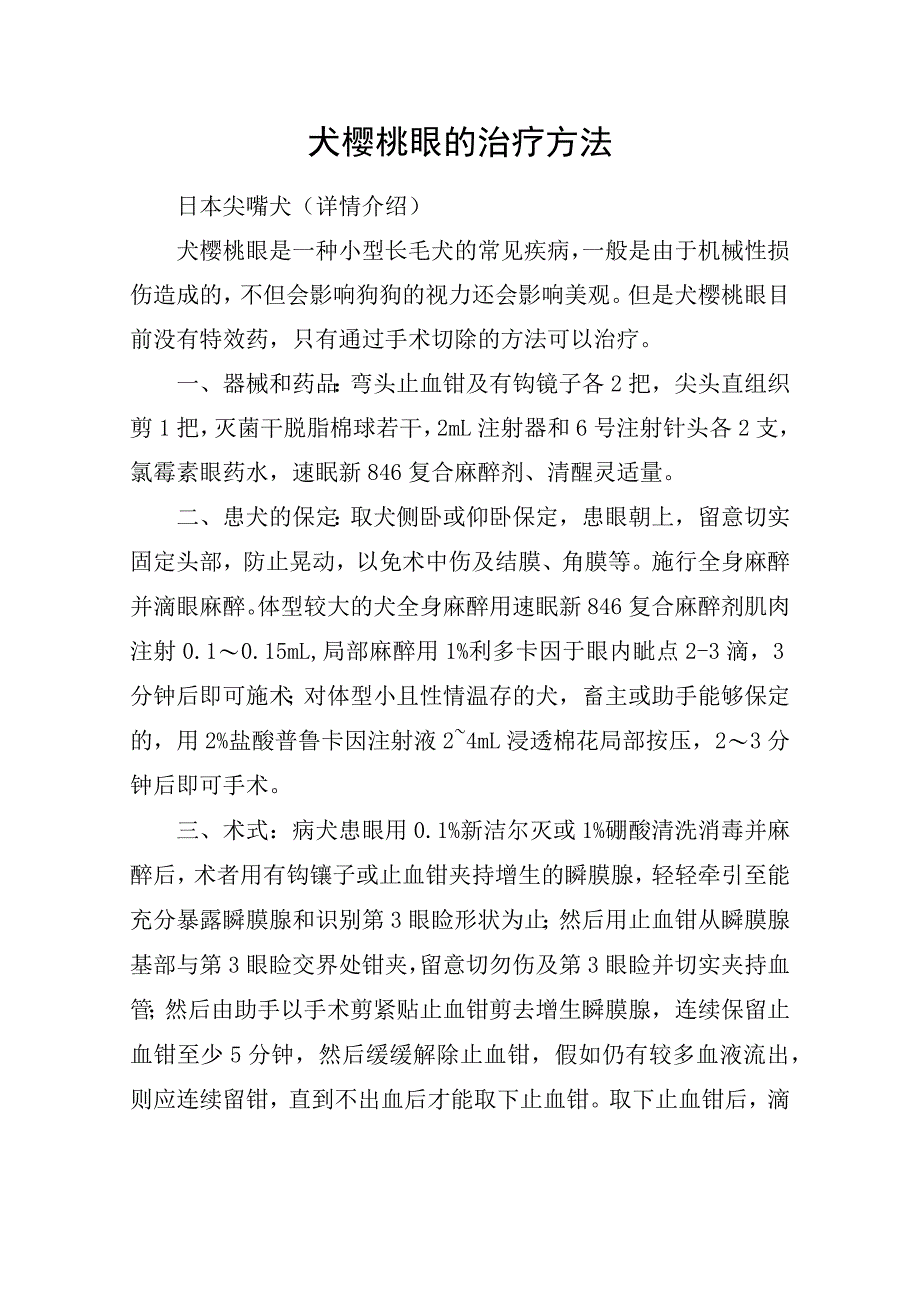 犬樱桃眼的治疗方法

日本尖嘴犬（详情介绍）

犬樱桃眼是一种小型长毛犬的常见疾病，一般是由于机械性损伤造成的，不但会影响狗狗的视力还会影响美观。但是犬樱桃眼目前没有特效药，只有通过手术切除的方法可以治疗。

一、器械和药品：弯头止血钳及有钩镜子各2把，尖头直组织剪1把，灭菌干脱脂棉球若干，2mL注射器和6号注射针头各2支，氯霉素眼药水，速眠新846复合麻醉剂、清醒灵适量。

二、患犬的保定：取犬侧卧或仰卧保定，患眼朝上，留意切实固定头部，防止晃动，以免术中伤及结膜、角膜等。施行全身麻醉并滴眼麻醉。体型较大的犬全身麻醉用速眠新846复合麻醉剂肌肉注射0.1～0.15mL，局部麻醉用1%利多卡因于眼内眦点2-3滴，3分钟后即可施术；对体型小且性情温存的犬，畜主或助手能够保定的，用2%盐酸普鲁卡因注射液2~4mL浸透棉花局部按压，2～3分钟后即可手术。

三、术式：病犬患眼用0.1%新洁尔灭或1%硼酸清洗消毒并麻醉后，术者用有钩镶子或止血钳夹持增生的瞬膜腺，轻轻牵引至能充分暴露瞬膜腺和识别第3眼睑形状为止；然后用止血钳从瞬膜腺基部与第3眼睑交界处钳夹，留意切勿伤及第3眼睑并切实夹持血管；然后由助手以手术剪紧贴止血钳剪去增生瞬膜腺，连续保留止血钳至少5分钟，然后缓缓解除止血钳，假如仍有较多血液流出，则应连续留钳，直到不出血后才能取下止血钳。取下止血钳后，滴